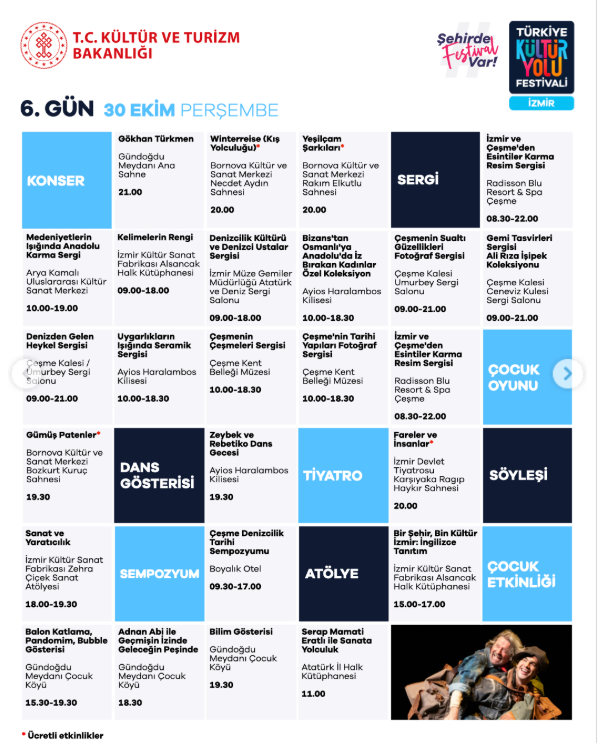 T.C. KÜLTÜR VE TURİZM BAKANLIĞI

Şehirde Festival Var!

TÜRKİYE KÜLTÜR YOLU FESTİVALİ
İZMİR

6. GÜN 30 EKİM PERŞEMBE

KONSER

Gökhan Türkmen
Gündoğdu Meydanı Ana Sahne
21.00

Winterreise (Kış Yolculuğu)*
Bornova Kültür ve Sanat Merkezi Necdet Aydın Sahnesi
20.00

Yeşilçam Şarkıları*
Bornova Kültür ve Sanat Merkezi Rakım Elkutlu Sahnesi
20.00

SERGİ

İzmir ve Çeşme'den Esintiler Karma Resim Sergisi
Radisson Blu Resort & Spa Çeşme
08.30-22.00

Medeniyetlerin Işığında Anadolu Karma Sergi
Arya Kamalı Uluslararası Kültür Sanat Merkezi
10.00-19.00

Kelimelerin Rengi
İzmir Kültür Sanat Fabrikası Alsancak Halk Kütüphanesi
09.00-18.00

Denizcilik Kültürü ve Denizci Ustalar Sergisi
İzmir Müze Gemiler Müdürlüğü Atatürk ve Deniz Sergi Salonu
09.00-18.00

Bizans'tan Osmanlı'ya Anadolu'da İz Bırakan Kadınlar Özel Koleksiyon
Ayios Haralambos Kilisesi
10.00-18.30

Çeşmenin Sualtı Güzellikleri Fotoğraf Sergisi
Çeşme Kalesi Umurbey Sergi Salonu
09.00-21.00

Gemi Tasvirleri Sergisi Ali Rıza İşipek Koleksiyonu
Çeşme Kalesi Ceneviz Kulesi Sergi Salonu
09.00-21.00

Denizden Gelen Heykel Sergisi
Çeşme Kalesi / Umurbey Sergi Salonu
09.00-21.00

Uygarlıkların Işığında Seramik Sergisi
Ayios Haralambos Kilisesi
10.00-18.30

Çeşmenin Çeşmeleri Sergisi
Çeşme Kent Belleği Müzesi
10.00-18.30

Çeşme'nin Tarihi Yapıları Fotoğraf Sergisi
Çeşme Kent Belleği Müzesi
10.00-18.30

İzmir ve Çeşme'den Esintiler Karma Resim Sergisi
Radisson Blu Resort & Spa Çeşme
08.30-22.00

ÇOCUK OYUNU

Gümüş Patenler*
Bornova Kültür ve Sanat Merkezi Bozkurt Kuruç Sahnesi
19.30

DANS GÖSTERİSİ

Zeybek ve Rebetiko Dans Gecesi
Ayios Haralambos Kilisesi
19.30

TİYATRO

Fareler ve İnsanlar*
İzmir Devlet Tiyatrosu Karşıyaka Ragıp Haykır Sahnesi
20.00

SÖYLEŞİ

Sanat ve Yaratıcılık
İzmir Kültür Sanat Fabrikası Zehra Çiçek Sanat Atölyesi
18.00-19.30

SEMPOZYUM

Çeşme Denizcilik Tarihi Sempozyumu
Boyalık Otel
09.30-17.00

ATÖLYE

Bir Şehir, Bin Kültür İzmir: İngilizce Tanıtım
İzmir Kültür Sanat Fabrikası Alsancak Halk Kütüphanesi
15.00-17.00

ÇOCUK ETKİNLİĞİ

Balon Katlama, Pandomim, Bubble Gösterisi
Gündoğdu Meydanı Çocuk Köyü
15.30-19.30

Adnan Abi ile Geçmişin İzinde Geleceğin Peşinde
Gündoğdu Meydanı Çocuk Köyü
18.30

Bilim Gösterisi
Gündoğdu Meydanı Çocuk Köyü
19.30

Serap Mamati Eratlı ile Sanata Yolculuk
Atatürk İl Halk Kütüphanesi
11.00

* Ücretli etkinlikler